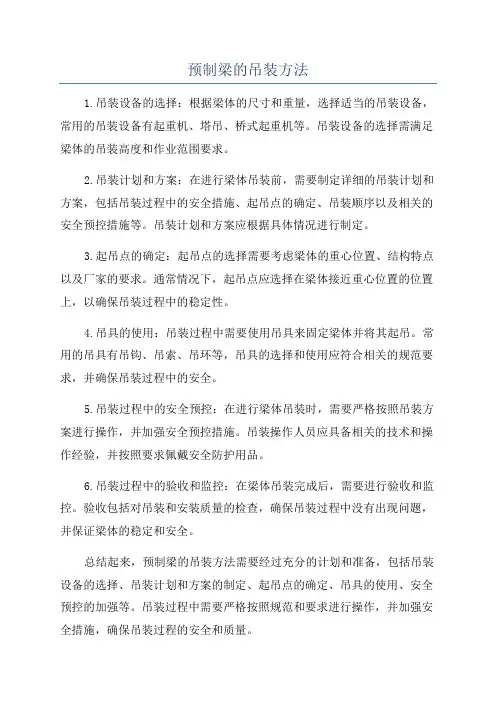 预制梁的吊装方法

1.吊装设备的选择：根据梁体的尺寸和重量，选择适当的吊装设备，常用的吊装设备有起重机、塔吊、桥式起重机等。吊装设备的选择需满足梁体的吊装高度和作业范围要求。

2.吊装计划和方案：在进行梁体吊装前，需要制定详细的吊装计划和方案，包括吊装过程中的安全措施、起吊点的确定、吊装顺序以及相关的安全预控措施等。吊装计划和方案应根据具体情况进行制定。

3.起吊点的确定：起吊点的选择需要考虑梁体的重心位置、结构特点以及厂家的要求。通常情况下，起吊点应选择在梁体接近重心位置的位置上，以确保吊装过程中的稳定性。

4.吊具的使用：吊装过程中需要使用吊具来固定梁体并将其起吊。常用的吊具有吊钩、吊索、吊环等，吊具的选择和使用应符合相关的规范要求，并确保吊装过程中的安全。

5.吊装过程中的安全预控：在进行梁体吊装时，需要严格按照吊装方案进行操作，并加强安全预控措施。吊装操作人员应具备相关的技术和操作经验，并按照要求佩戴安全防护用品。

6.吊装过程中的验收和监控：在梁体吊装完成后，需要进行验收和监控。验收包括对吊装和安装质量的检查，确保吊装过程中没有出现问题，并保证梁体的稳定和安全。

总结起来，预制梁的吊装方法需要经过充分的计划和准备，包括吊装设备的选择、吊装计划和方案的制定、起吊点的确定、吊具的使用、安全预控的加强等。吊装过程中需要严格按照规范和要求进行操作，并加强安全措施，确保吊装过程的安全和质量。